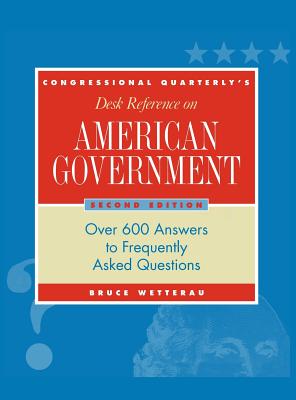 CONGRESSIONAL QUARTERLY'S

Desk Reference on

AMERICAN GOVERNMENT

SECOND EDITION

Over 600 Answers to Frequently Asked Questions

BRUCE WETTERAU